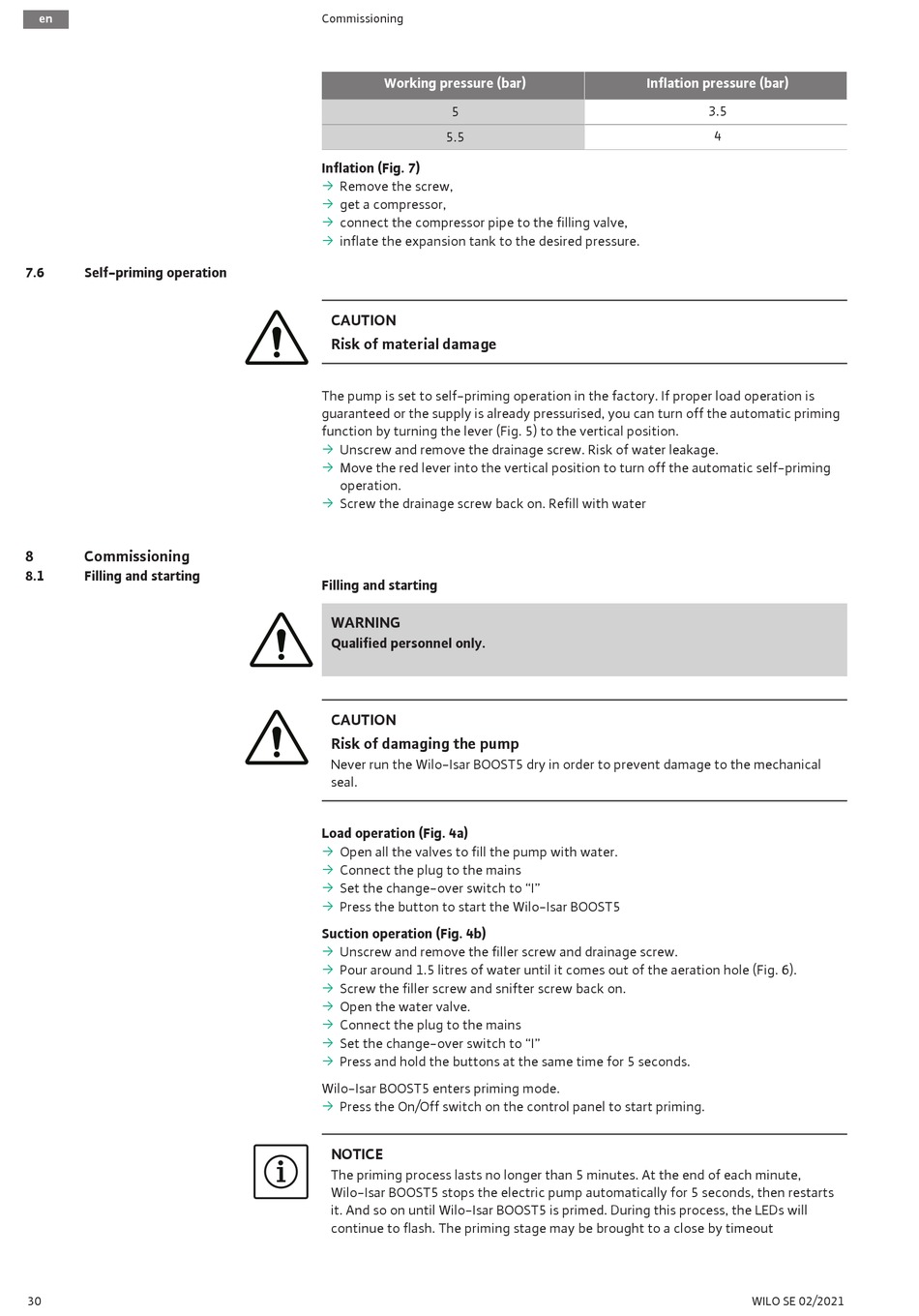 en

Commissioning

| Working pressure (bar) | Inflation pressure (bar) |
|---|---|
| 5 | 3.5 |
| 5.5 | 4 |

Inflation (Fig. 7)
→ Remove the screw,
→ get a compressor,
→ connect the compressor pipe to the filling valve,
→ inflate the expansion tank to the desired pressure.

7.6 Self-priming operation

CAUTION
Risk of material damage

The pump is set to self-priming operation in the factory. If proper load operation is guaranteed or the supply is already pressurised, you can turn off the automatic priming function by turning the lever (Fig. 5) to the vertical position.
→ Unscrew and remove the drainage screw. Risk of water leakage.
→ Move the red lever into the vertical position to turn off the automatic self-priming operation.
→ Screw the drainage screw back on. Refill with water

8 Commissioning
8.1 Filling and starting

Filling and starting

WARNING
Qualified personnel only.

CAUTION
Risk of damaging the pump
Never run the Wilo-Isar BOOST5 dry in order to prevent damage to the mechanical seal.

Load operation (Fig. 4a)
→ Open all the valves to fill the pump with water.
→ Connect the plug to the mains
→ Set the change-over switch to “I”
→ Press the button to start the Wilo-Isar BOOST5

Suction operation (Fig. 4b)
→ Unscrew and remove the filler screw and drainage screw.
→ Pour around 1.5 litres of water until it comes out of the aeration hole (Fig. 6).
→ Screw the filler screw and snifter screw back on.
→ Open the water valve.
→ Connect the plug to the mains
→ Set the change-over switch to “I”
→ Press and hold the buttons at the same time for 5 seconds.

Wilo-Isar BOOST5 enters priming mode.
→ Press the On/Off switch on the control panel to start priming.

NOTICE
The priming process lasts no longer than 5 minutes. At the end of each minute, Wilo-Isar BOOST5 stops the electric pump automatically for 5 seconds, then restarts it. And so on until Wilo-Isar BOOST5 is primed. During this process, the LEDs will continue to flash. The priming stage may be brought to a close by timeout

30

WILO SE 02/2021